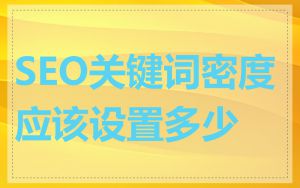 SEO关键词密度应该设置多少